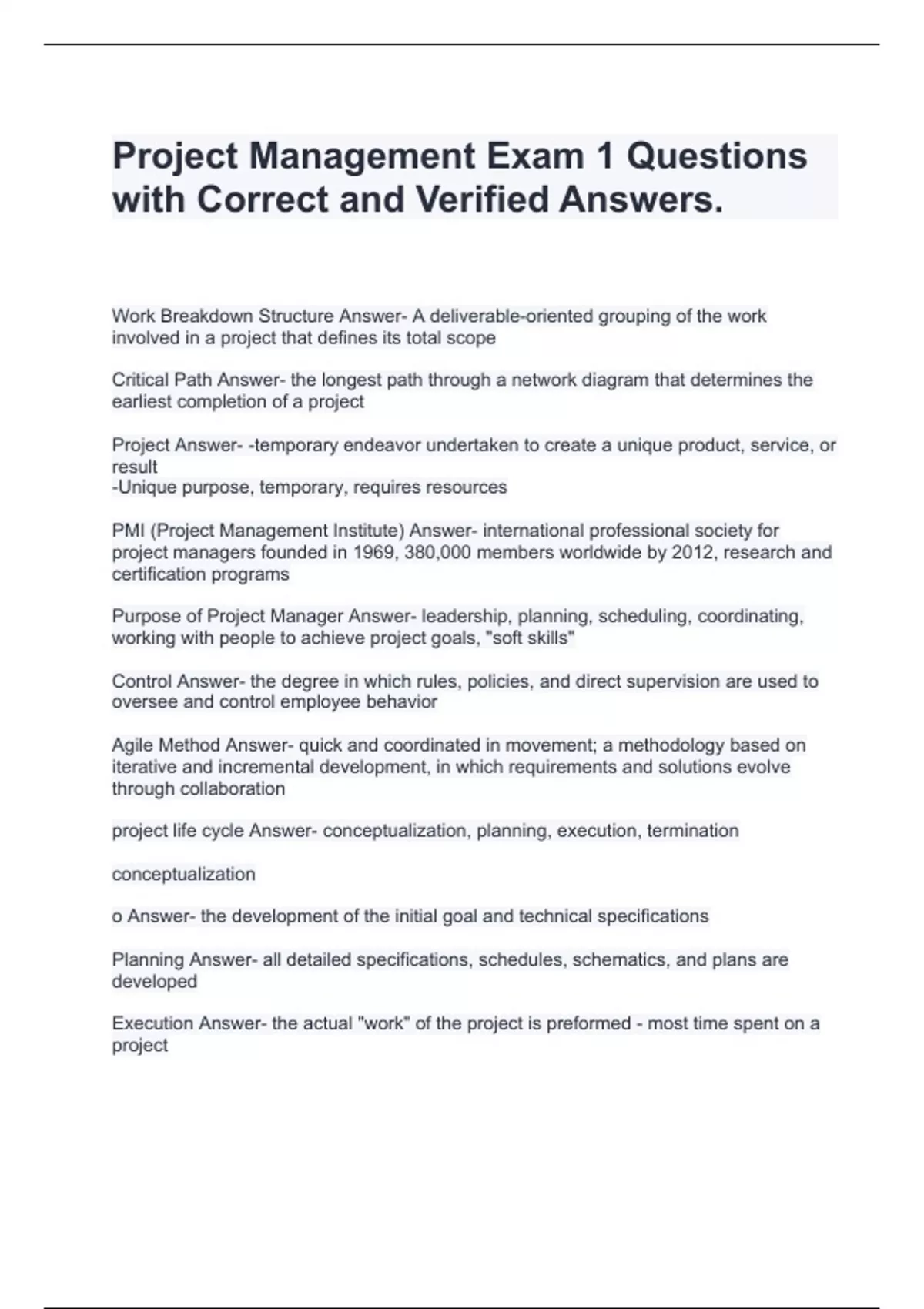 Project Management Exam 1 Questions with Correct and Verified Answers.

Work Breakdown Structure Answer- A deliverable-oriented grouping of the work involved in a project that defines its total scope

Critical Path Answer- the longest path through a network diagram that determines the earliest completion of a project

Project Answer- -temporary endeavor undertaken to create a unique product, service, or result
-Unique purpose, temporary, requires resources

PMI (Project Management Institute) Answer- international professional society for project managers founded in 1969, 380,000 members worldwide by 2012, research and certification programs

Purpose of Project Manager Answer- leadership, planning, scheduling, coordinating, working with people to achieve project goals, "soft skills"

Control Answer- the degree in which rules, policies, and direct supervision are used to oversee and control employee behavior

Agile Method Answer- quick and coordinated in movement; a methodology based on iterative and incremental development, in which requirements and solutions evolve through collaboration

project life cycle Answer- conceptualization, planning, execution, termination

conceptualization

o Answer- the development of the initial goal and technical specifications

Planning Answer- all detailed specifications, schedules, schematics, and plans are developed

Execution Answer- the actual "work" of the project is preformed - most time spent on a project